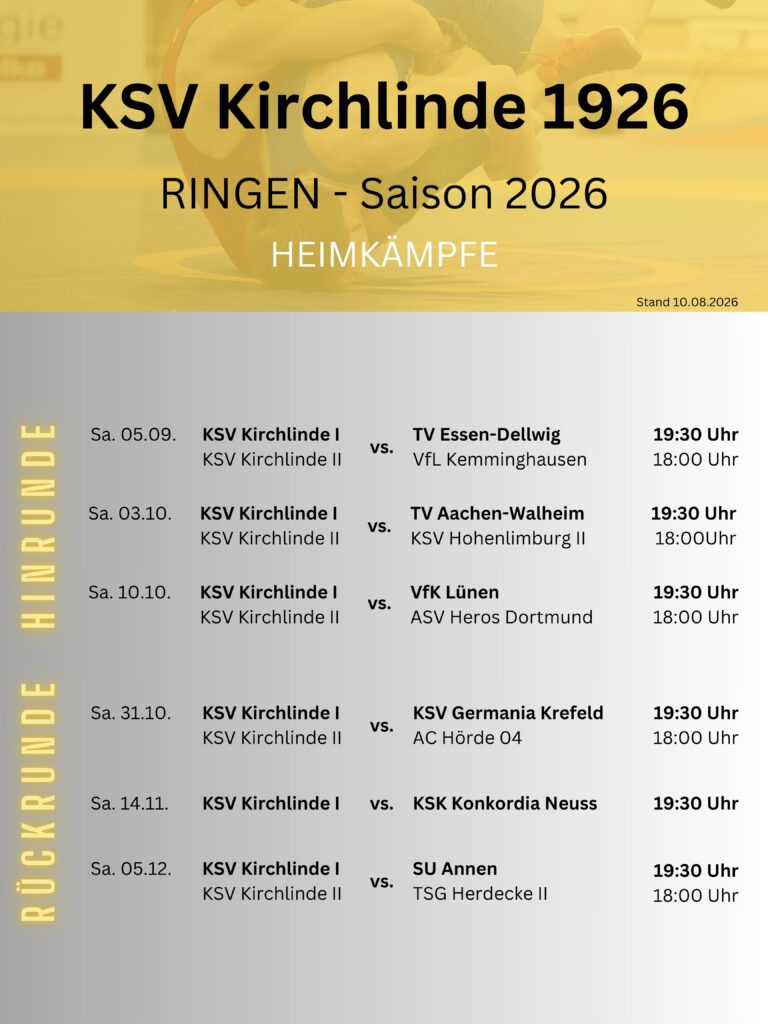 KSV Kirchlinde 1926

RINGEN - Saison 2026

HEIMKÄMPFE

Stand 10.08.2026

HINRUNDE

Sa. 05.09. KSV Kirchlinde I vs. TV Essen-Dellwig 19:30 Uhr
KSV Kirchlinde II VfL Kemminghausen 18:00 Uhr

Sa. 03.10. KSV Kirchlinde I vs. TV Aachen-Walheim 19:30 Uhr
KSV Kirchlinde II KSV Hohenlimburg II 18:00Uhr

Sa. 10.10. KSV Kirchlinde I vs. VfK Lünen 19:30 Uhr
KSV Kirchlinde II ASV Heros Dortmund 18:00 Uhr

RÜCKRUNDE

Sa. 31.10. KSV Kirchlinde I vs. KSV Germania Krefeld 19:30 Uhr
KSV Kirchlinde II AC Hörde 04 18:00 Uhr

Sa. 14.11. KSV Kirchlinde I vs. KSK Konkordia Neuss 19:30 Uhr

Sa. 05.12. KSV Kirchlinde I vs. SU Annen 19:30 Uhr
KSV Kirchlinde II TSG Herdecke II 18:00 Uhr